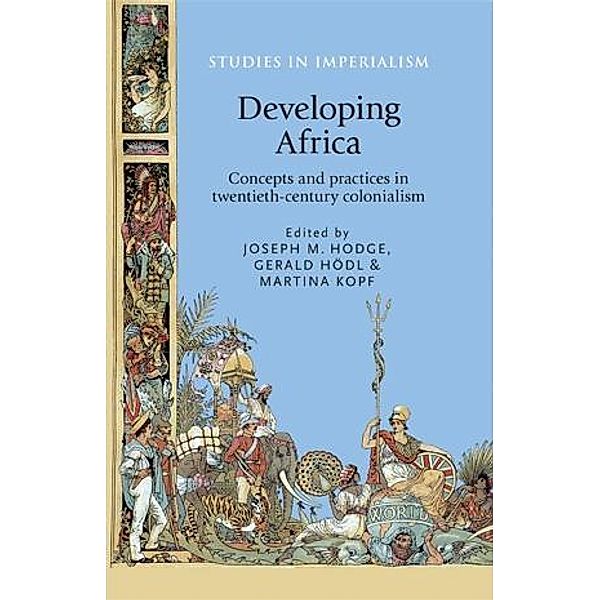 STUDIES IN IMPERIALISM

Developing Africa

Concepts and practices in twentieth-century colonialism

Edited by
JOSEPH M. HODGE,
GERALD HÖDL &
MARTINA KOPF

WORLD